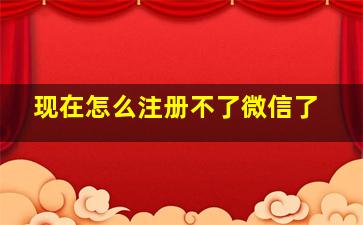 现在怎么注册不了微信了